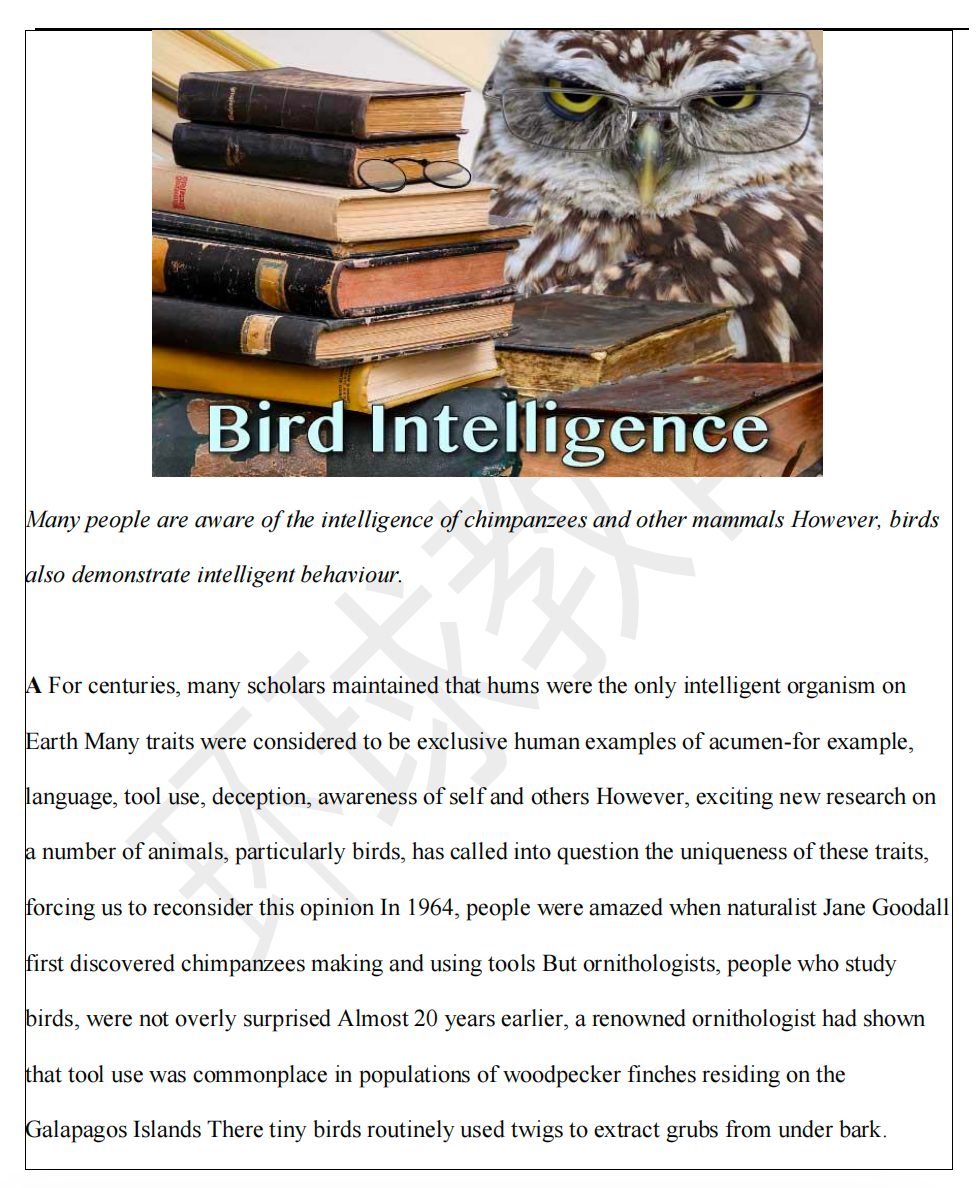 Bird Intelligence

Many people are aware of the intelligence of chimpanzees and other mammals However, birds also demonstrate intelligent behaviour.

A For centuries, many scholars maintained that hums were the only intelligent organism on Earth Many traits were considered to be exclusive human examples of acumen-for example, language, tool use, deception, awareness of self and others However, exciting new research on a number of animals, particularly birds, has called into question the uniqueness of these traits, forcing us to reconsider this opinion In 1964, people were amazed when naturalist Jane Goodall first discovered chimpanzees making and using tools But ornithologists, people who study birds, were not overly surprised Almost 20 years earlier, a renowned ornithologist had shown that tool use was commonplace in populations of woodpecker finches residing on the Galapagos Islands There tiny birds routinely used twigs to extract grubs from under bark.

环球教育